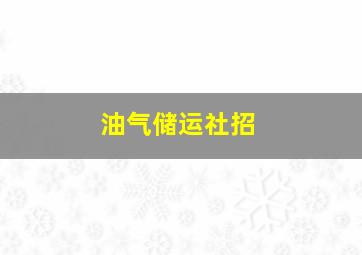 油气储运社招